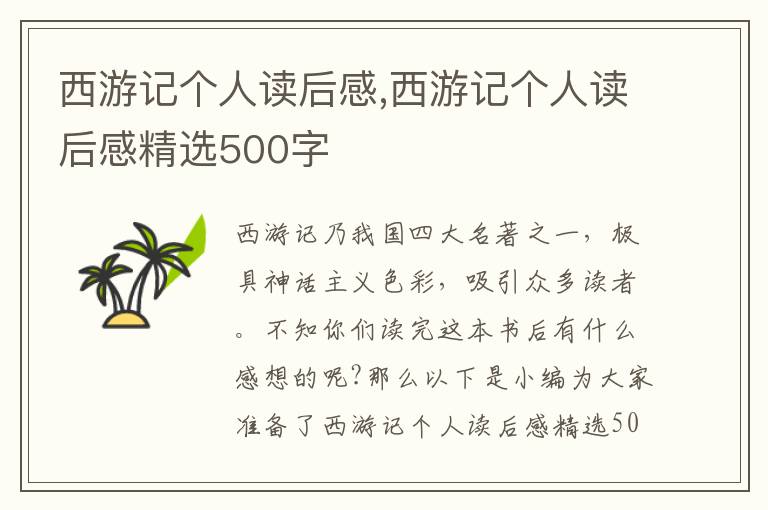 西游记个人读后感,西游记个人读后感精选500字

西游记乃我国四大名著之一，极具神话主义色彩，吸引众多读者。不知你们读完这本书后有什么感想的呢?那么以下是小编为大家准备了西游记个人读后感精选50